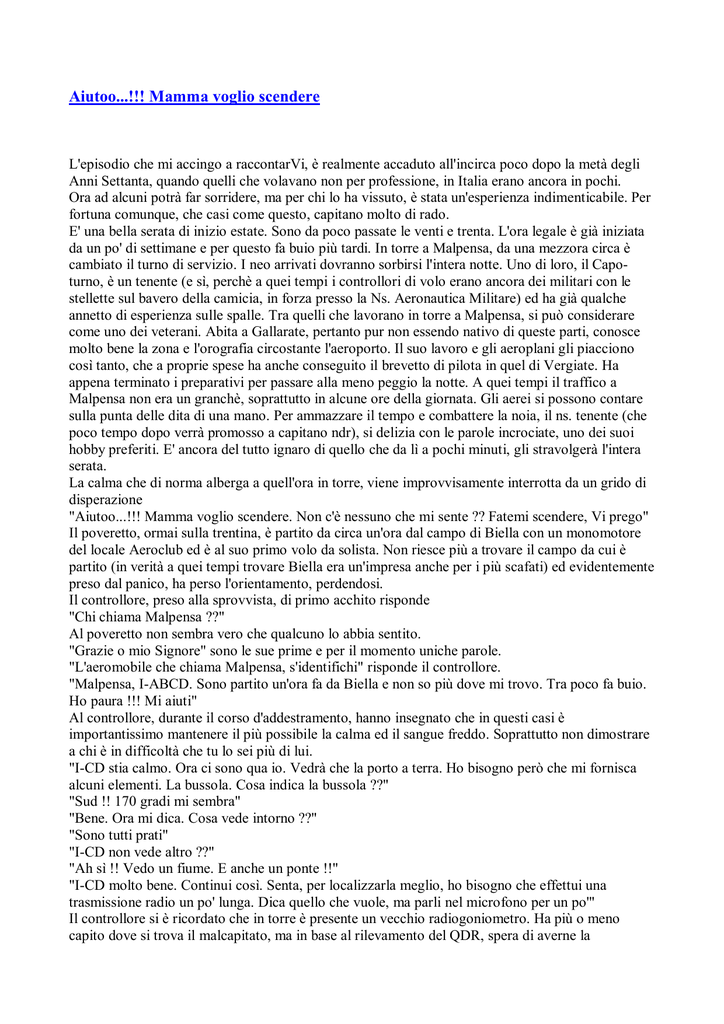 Aiutoo...!!! Mamma voglio scendere

L'episodio che mi accingo a raccontarVi, è realmente accaduto all'incirca poco dopo la metà degli Anni Settanta, quando quelli che volavano non per professione, in Italia erano ancora in pochi. Ora ad alcuni potrà far sorridere, ma per chi lo ha vissuto, è stata un'esperienza indimenticabile. Per fortuna comunque, che casi come questo, capitano molto di rado.
E' una bella serata di inizio estate. Sono da poco passate le venti e trenta. L'ora legale è già iniziata da un po' di settimane e per questo fa buio più tardi. In torre a Malpensa, da una mezzora circa è cambiato il turno di servizio. I neo arrivati dovranno sorbirsi l'intera notte. Uno di loro, il Capoturno, è un tenente (e sì, perchè a quei tempi i controllori di volo erano ancora dei militari con le stellette sul bavero della camicia, in forza presso la Ns. Aeronautica Militare) ed ha già qualche annetto di esperienza sulle spalle. Tra quelli che lavorano in torre a Malpensa, si può considerare come uno dei veterani. Abita a Gallarate, pertanto pur non essendo nativo di queste parti, conosce molto bene la zona e l'orografia circostante l'aeroporto. Il suo lavoro e gli aeroplani gli piacciono così tanto, che a proprie spese ha anche conseguito il brevetto di pilota in quel di Vergiate. Ha appena terminato i preparativi per passare alla meno peggio la notte. A quei tempi il traffico a Malpensa non era un granchè, soprattutto in alcune ore della giornata. Gli aerei si possono contare sulla punta delle dita di una mano. Per ammazzare il tempo e combattere la noia, il ns. tenente (che poco tempo dopo verrà promosso a capitano ndr), si delizia con le parole incrociate, uno dei suoi hobby preferiti. E' ancora del tutto ignaro di quello che da lì a pochi minuti, gli stravolgerà l'intera serata.
La calma che di norma alberga a quell'ora in torre, viene improvvisamente interrotta da un grido di disperazione
"Aiutoo...!!! Mamma voglio scendere. Non c'è nessuno che mi sente ?? Fatemi scendere, Vi prego"
Il poveretto, ormai sulla trentina, è partito da circa un'ora dal campo di Biella con un monomotore del locale Aeroclub ed è al suo primo volo da solista. Non riesce più a trovare il campo da cui è partito (in verità a quei tempi trovare Biella era un'impresa anche per i più scafati) ed evidentemente preso dal panico, ha perso l'orientamento, perdendosi.
Il controllore, preso alla sprovvista, di primo acchito risponde
"Chi chiama Malpensa ??"
Al poveretto non sembra vero che qualcuno lo abbia sentito.
"Grazie o mio Signore" sono le sue prime e per il momento uniche parole.
"L'aeromobile che chiama Malpensa, s'identifichi" risponde il controllore.
"Malpensa, I-ABCD. Sono partito un'ora fa da Biella e non so più dove mi trovo. Tra poco fa buio. Ho paura !!! Mi aiuti"
Al controllore, durante il corso d'addestramento, hanno insegnato che in questi casi è importantissimo mantenere il più possibile la calma ed il sangue freddo. Soprattutto non dimostrare a chi è in difficoltà che tu lo sei più di lui.
"I-CD stia calmo. Ora ci sono qua io. Vedrà che la porto a terra. Ho bisogno però che mi fornisca alcuni elementi. La bussola. Cosa indica la bussola ??"
"Sud !! 170 gradi mi sembra"
"Bene. Ora mi dica. Cosa vede intorno ??"
"Sono tutti prati"
"I-CD non vede altro ??"
"Ah sì !! Vedo un fiume. E anche un ponte !!"
"I-CD molto bene. Continui così. Senta, per localizzarla meglio, ho bisogno che effettui una trasmissione radio un po' lunga. Dica quello che vuole, ma parli nel microfono per un po'"
Il controllore si è ricordato che in torre è presente un vecchio radiogoniometro. Ha più o meno capito dove si trova il malcapitato, ma in base al rilevamento del QDR, spera di averne la